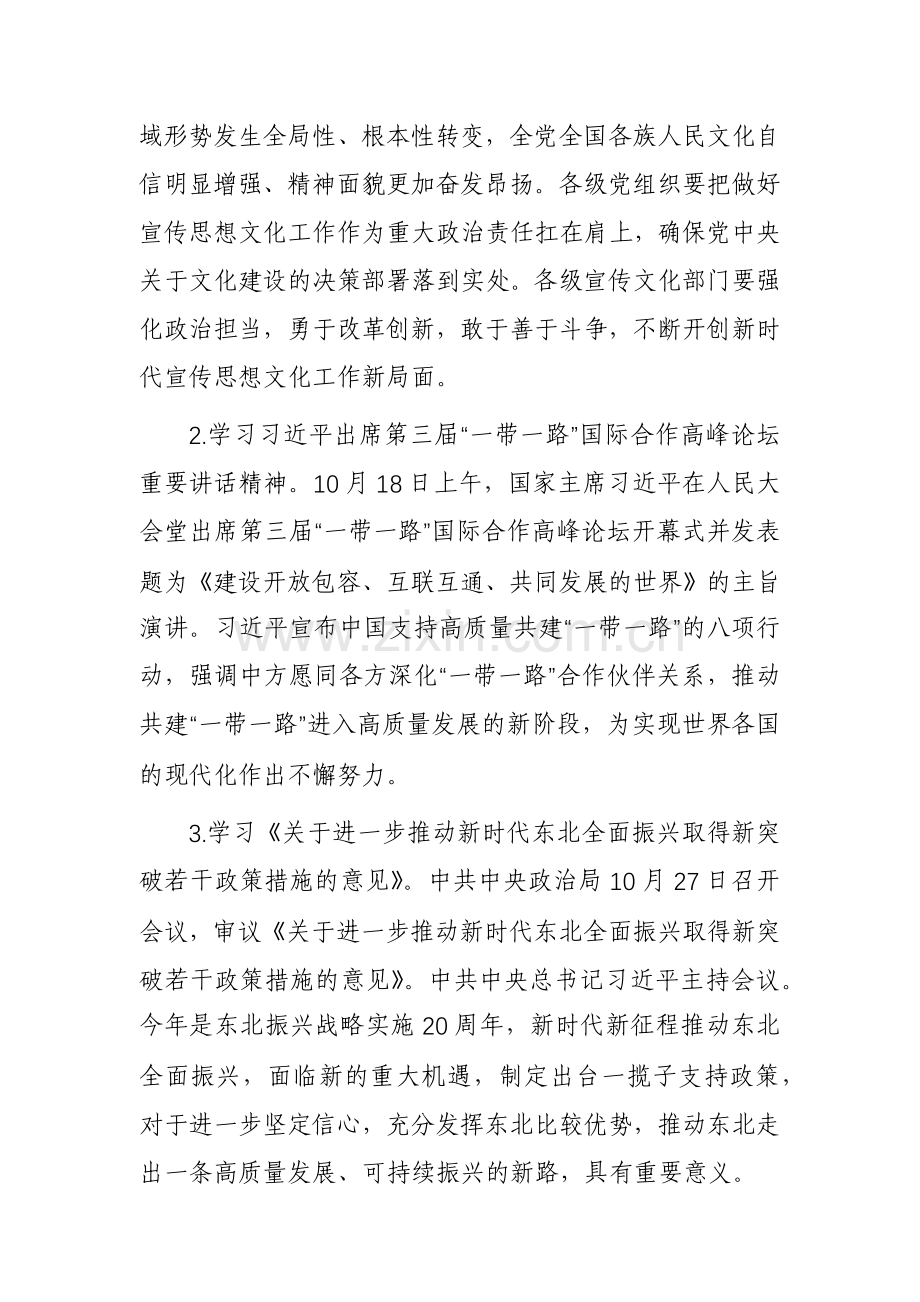 域形势发生全局性、根本性转变，全党全国各族人民文化自信明显增强、精神面貌更加奋发昂扬。各级党组织要把做好宣传思想文化工作作为重大政治责任扛在肩上，确保党中央关于文化建设的决策部署落到实处。各级宣传文化部门要强化政治担当，勇于改革创新，敢于善于斗争，不断开创新时代宣传思想文化工作新局面。

2.学习习近平出席第三届“一带一路”国际合作高峰论坛重要讲话精神。10月18日上午，国家主席习近平在人民大会堂出席第三届“一带一路”国际合作高峰论坛开幕式并发表题为《建设开放包容、互联互通、共同发展的世界》的主旨演讲。习近平宣布中国支持高质量共建“一带一路”的八项行动，强调中方愿同各方深化“一带一路”合作伙伴关系，推动共建“一带一路”进入高质量发展的新阶段，为实现世界各国的现代化作出不懈努力。

3.学习《关于进一步推动新时代东北全面振兴取得新突破若干政策措施的意见》。中共中央政治局10月27日召开会议，审议《关于进一步推动新时代东北全面振兴取得新突破若干政策措施的意见》。中共中央总书记习近平主持会议。今年是东北振兴战略实施20周年，新时代新征程推动东北全面振兴，面临新的重大机遇，制定出台一揽子支持政策，对于进一步坚定信心，充分发挥东北比较优势，推动东北走出一条高质量发展、可持续振兴的新路，具有重要意义。

www.zixin.com.cn